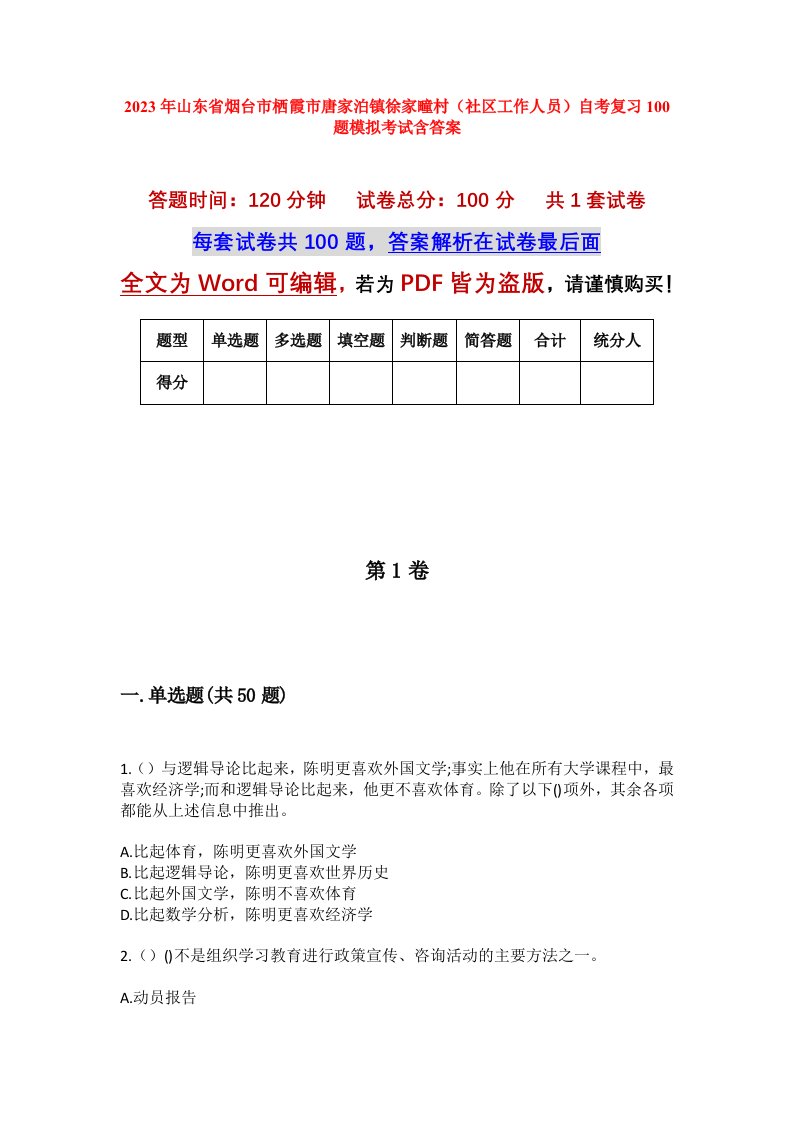 2023年山东省烟台市栖霞市唐家泊镇徐家疃村（社区工作人员）自考复习100题模拟考试含答案

答题时间：120分钟　　试卷总分：100分　　共1套试卷

每套试卷共100题，答案解析在试卷最后面

全文为Word可编辑，若为PDF皆为盗版，请谨慎购买！

| 题型 | 单选题 | 多选题 | 填空题 | 判断题 | 简答题 | 合计 | 统分人 |
|---|---|---|---|---|---|---|---|
| 得分 | | | | | | | |

第1卷

一.单选题(共50题)

1.（）与逻辑导论比起来，陈明更喜欢外国文学;事实上他在所有大学课程中，最喜欢经济学;而和逻辑导论比起来，他更不喜欢体育。除了以下()项外，其余各项都能从上述信息中推出。

A.比起体育，陈明更喜欢外国文学
B.比起逻辑导论，陈明更喜欢世界历史
C.比起外国文学，陈明不喜欢体育
D.比起数学分析，陈明更喜欢经济学

2.（）()不是组织学习教育进行政策宣传、咨询活动的主要方法之一。

A.动员报告